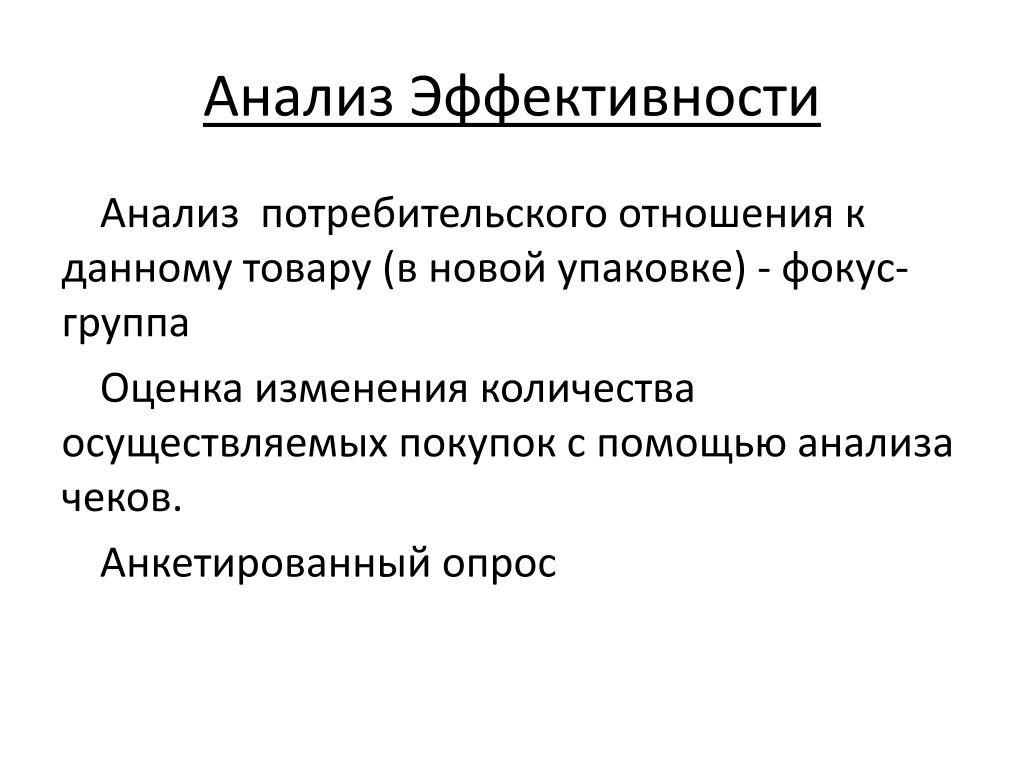 Анализ Эффективности

Анализ  потребительского отношения к данному товару (в новой упаковке) - фокус-группа

Оценка изменения количества осуществляемых покупок с помощью анализа чеков.

Анкетированный опрос